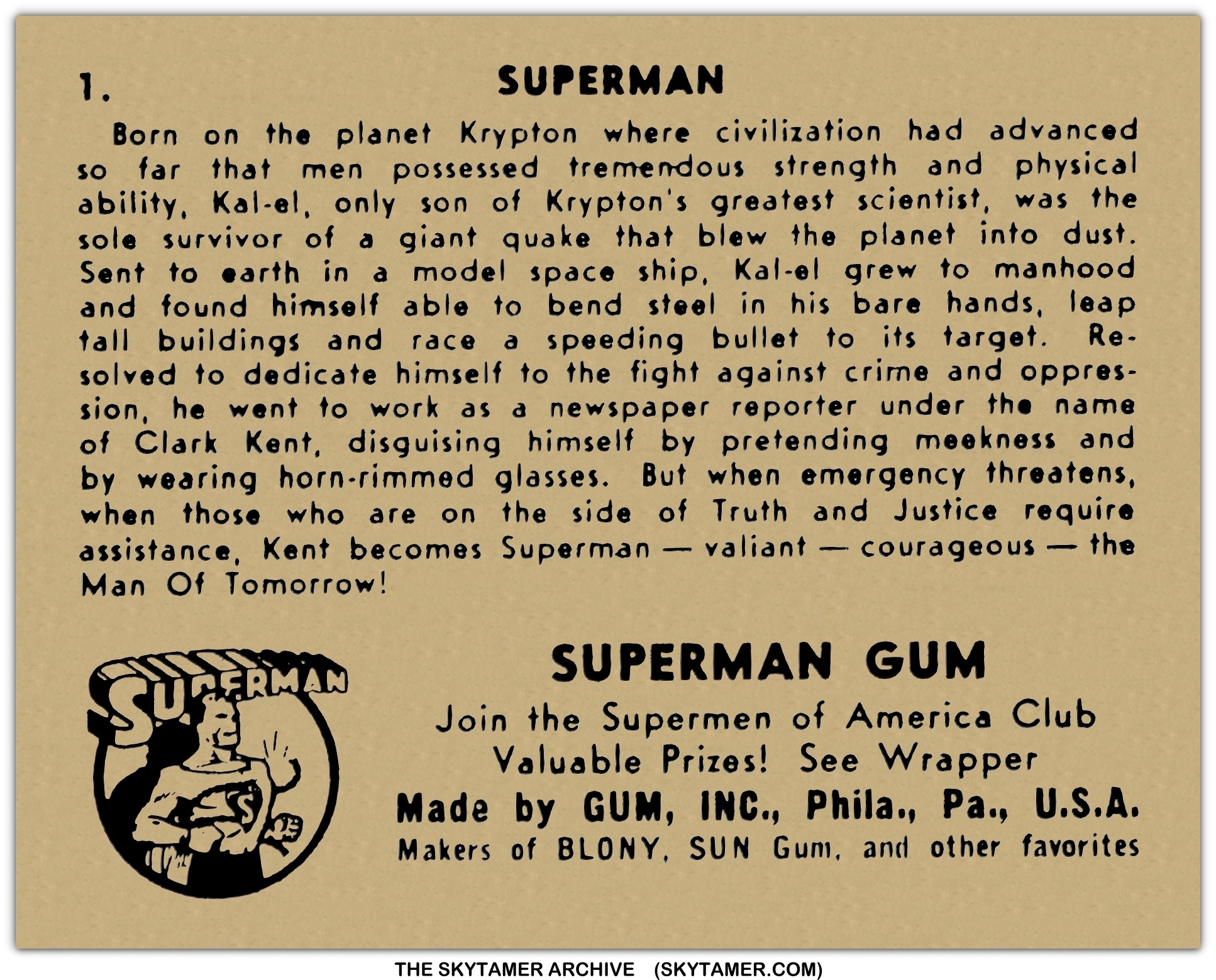 1.

SUPERMAN

Born on the planet Krypton where civilization had advanced so far that men possessed tremendous strength and physical ability, Kal-el, only son of Krypton's greatest scientist, was the sole survivor of a giant quake that blew the planet into dust. Sent to earth in a model space ship, Kal-el grew to manhood and found himself able to bend steel in his bare hands, leap tall buildings and race a speeding bullet to its target. Resolved to dedicate himself to the fight against crime and oppression, he went to work as a newspaper reporter under the name of Clark Kent, disguising himself by pretending meekness and by wearing horn-rimmed glasses. But when emergency threatens, when those who are on the side of Truth and Justice require assistance, Kent becomes Superman — valiant — courageous — the Man Of Tomorrow!

SUPERMAN

SUPERMAN GUM

Join the Supermen of America Club
Valuable Prizes! See Wrapper
Made by GUM, INC., Phila., Pa., U.S.A.
Makers of BLONY, SUN Gum, and other favorites

THE SKYTAMER ARCHIVE (SKYTAMER.COM)